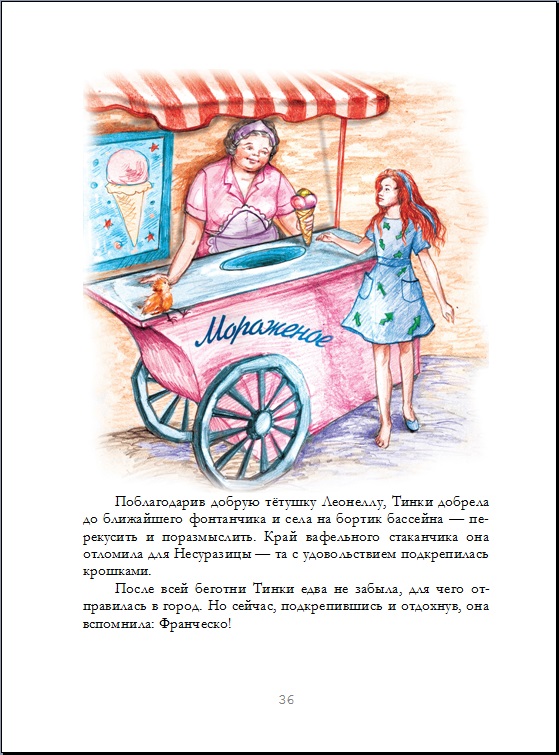 Мороженое

Поблагодарив добрую тётушку Леонеллу, Тинки добрела до ближайшего фонтанчика и села на бортик бассейна — перекусить и поразмыслить. Край вафельного стаканчика она отломила для Несуразицы — та с удовольствием подкрепилась крошками.

После всей беготни Тинки едва не забыла, для чего отправилась в город. Но сейчас, подкрепившись и отдохнув, она вспомнила: Франческо!

36